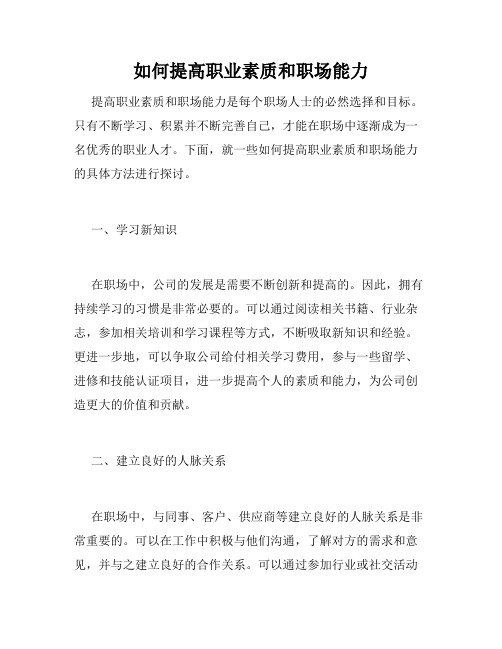 如何提高职业素质和职场能力

提高职业素质和职场能力是每个职场人士的必然选择和目标。只有不断学习、积累并不断完善自己，才能在职场中逐渐成为一名优秀的职业人才。下面，就一些如何提高职业素质和职场能力的具体方法进行探讨。

一、学习新知识

在职场中，公司的发展是需要不断创新和提高的。因此，拥有持续学习的习惯是非常必要的。可以通过阅读相关书籍、行业杂志，参加相关培训和学习课程等方式，不断吸取新知识和经验。更进一步地，可以争取公司给付相关学习费用，参与一些留学、进修和技能认证项目，进一步提高个人的素质和能力，为公司创造更大的价值和贡献。

二、建立良好的人脉关系

在职场中，与同事、客户、供应商等建立良好的人脉关系是非常重要的。可以在工作中积极与他们沟通，了解对方的需求和意见，并与之建立良好的合作关系。可以通过参加行业或社交活动